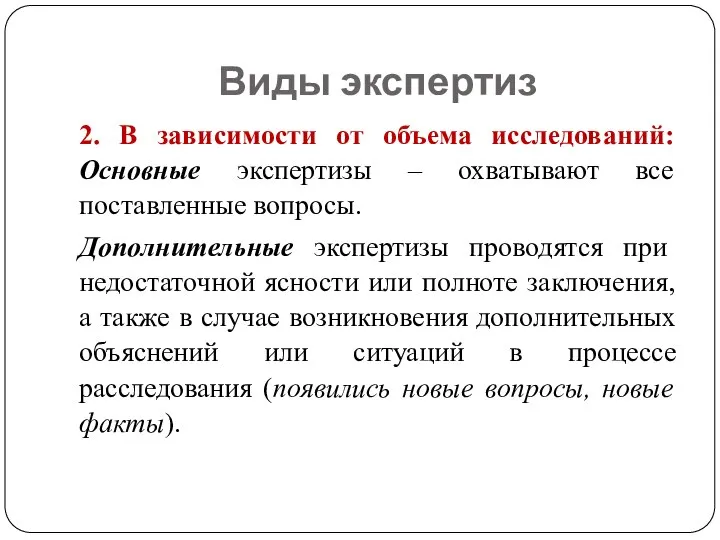 Виды экспертиз

2. В зависимости от объема исследований: Основные экспертизы – охватывают все поставленные вопросы.

Дополнительные экспертизы проводятся при недостаточной ясности или полноте заключения, а также в случае возникновения дополнительных объяснений или ситуаций в процессе расследования (появились новые вопросы, новые факты).